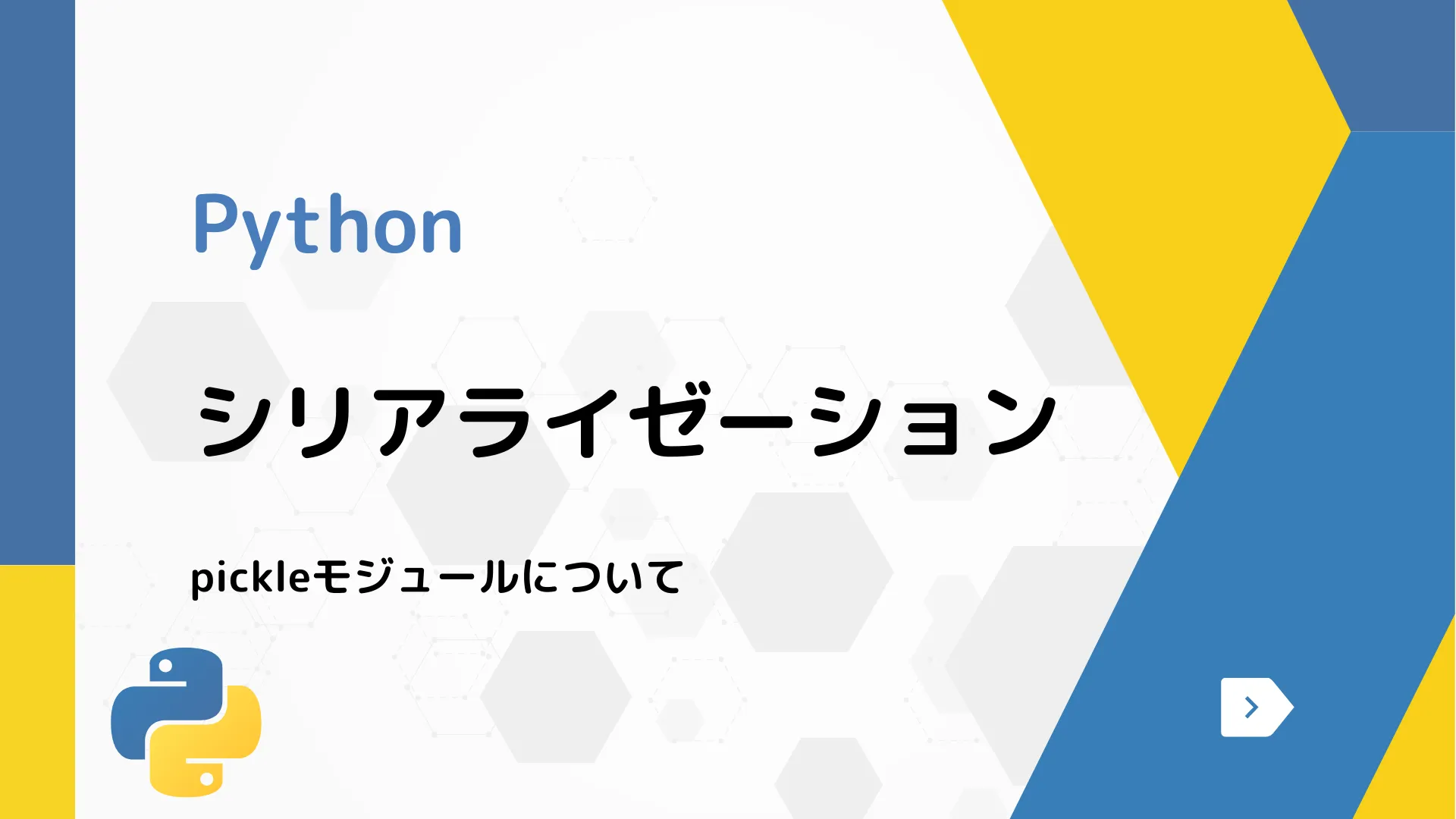 Python

シリアライゼーション

pickleモジュールについて